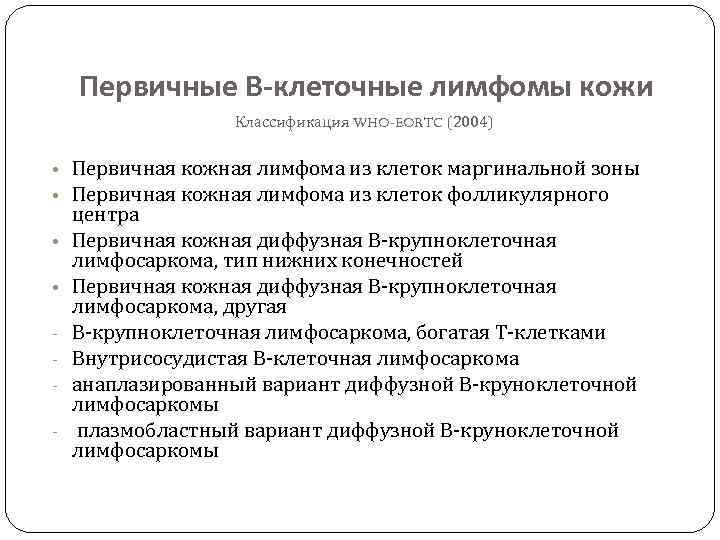 Первичные В-клеточные лимфомы кожи

Классификация WHO-EORTC (2004)

• Первичная кожная лимфома из клеток маргинальной зоны
• Первичная кожная лимфома из клеток фолликулярного центра
• Первичная кожная диффузная В-крупноклеточная лимфосаркома, тип нижних конечностей
• Первичная кожная диффузная В-крупноклеточная лимфосаркома, другая
- В-крупноклеточная лимфосаркома, богатая Т-клетками
- Внутрисосудистая В-клеточная лимфосаркома
- анаплазированный вариант диффузной В-круноклеточной лимфосаркомы
- плазмобластный вариант диффузной В-круноклеточной лимфосаркомы